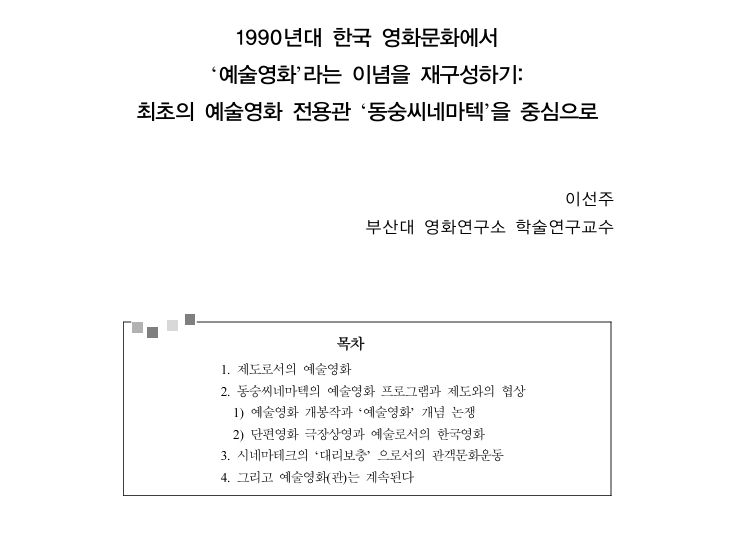 1990년대 한국 영화문화에서
‘예술영화’라는 이념을 재구성하기:
최초의 예술영화 전용관 ‘동숭씨네마텍’을 중심으로

이선주
부산대 영화연구소 학술연구교수

목차

1. 제도로서의 예술영화
2. 동숭씨네마텍의 예술영화 프로그램과 제도와의 협상
1) 예술영화 개봉작과 ‘예술영화’ 개념 논쟁
2) 단편영화 극장상영과 예술로서의 한국영화
3. 시네마테크의 ‘대리보충’ 으로서의 관객문화운동
4. 그리고 예술영화(관)는 계속된다